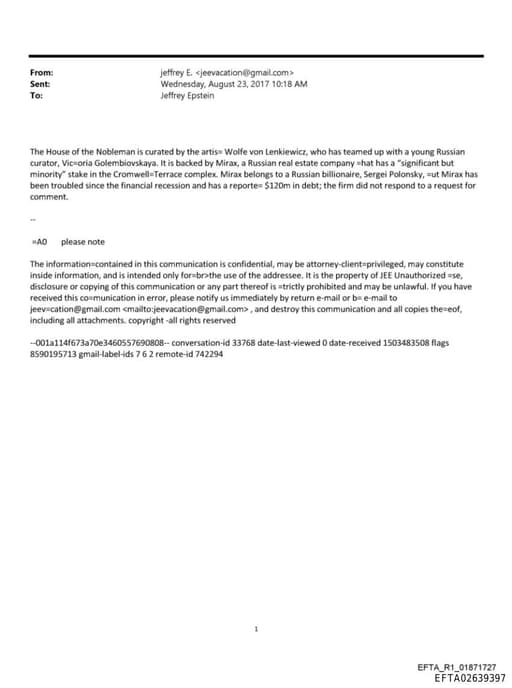 From: jeffrey E. <jeevacation@gmail.com>
Sent: Wednesday, August 23, 2017 10:18 AM
To: Jeffrey Epstein

The House of the Nobleman is curated by the artis= Wolfe von Lenkiewicz, who has teamed up with a young Russian curator, Vic=oria Golembiovskaya. It is backed by Mirax, a Russian real estate company =hat has a "significant but minority" stake in the Cromwell=Terrace complex. Mirax belongs to a Russian billionaire, Sergei Polonsky, =ut Mirax has been troubled since the financial recession and has a reporte= $120m in debt; the firm did not respond to a request for comment.

--

=A0 please note

The information=contained in this communication is confidential, may be attorney-client=privileged, may constitute inside information, and is intended only for=br>the use of the addressee. It is the property of JEE Unauthorized =se, disclosure or copying of this communication or any part thereof is =trictly prohibited and may be unlawful. If you have received this co=munication in error, please notify us immediately by return e-mail or b= e-mail to jeev=cation@gmail.com <mailto:jeevacation@gmail.com> , and destroy this communication and all copies the=eof, including all attachments. copyright -all rights reserved

--001a114f673a70e3460557690808-- conversation-id 33768 date-last-viewed 0 date-received 1503483508 flags 8590195713 gmail-label-ids 7 6 2 remote-id 742294

1

EFTA_R1_01871727
EFTA02639397